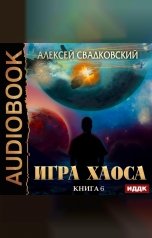 AUDIOBOOK

АЛЕКСЕЙ СВАДКОВСКИЙ

ИГРА ХАОСА

КНИГА 6

ИДДК